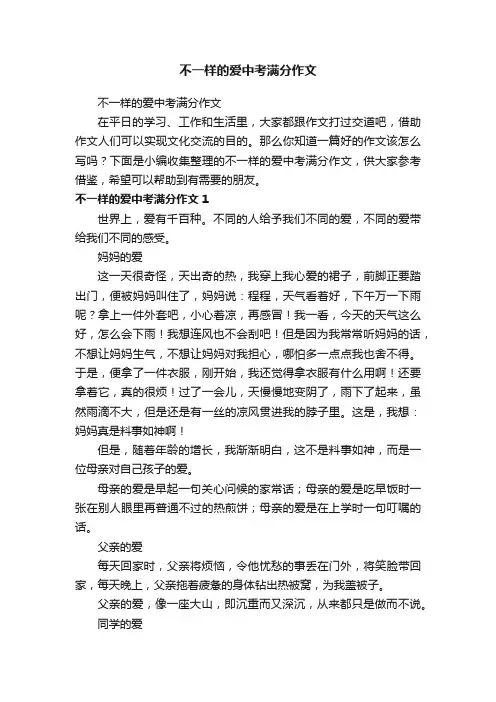 不一样的爱中考满分作文

不一样的爱中考满分作文

在平日的学习、工作和生活里，大家都跟作文打过交道吧，借助作文人们可以实现文化交流的目的。那么你知道一篇好的作文该怎么写吗？下面是小编收集整理的不一样的爱中考满分作文，供大家参考借鉴，希望可以帮助到有需要的朋友。

不一样的爱中考满分作文 1

世界上，爱有千百种。不同的人给予我们不同的爱，不同的爱带给我们不同的感受。

妈妈的爱

这一天很奇怪，天出奇的热，我穿上我心爱的裙子，前脚正要踏出门，便被妈妈叫住了，妈妈说：程程，天气看着好，下午万一下雨呢？拿上一件外套吧，小心着凉，再感冒！我一看，今天的天气这么好，怎么会下雨！我想连风也不会刮吧！但是因为我常常听妈妈的话，不想让妈妈生气，不想让妈妈对我担心，哪怕多一点点我也舍不得。于是，便拿了一件衣服，刚开始，我还觉得拿衣服有什么用啊！还要拿着它，真的很烦！过了一会儿，天慢慢地变阴了，雨下了起来，虽然雨滴不大，但是还是有一丝的凉风贯进我的脖子里。这是，我想：妈妈真是料事如神啊！

但是，随着年龄的增长，我渐渐明白，这不是料事如神，而是一位母亲对自己孩子的爱。

母亲的爱是早起一句关心问候的家常话；母亲的爱是吃早饭时一张在别人眼里再普通不过的热煎饼；母亲的爱是在上学时一句叮嘱的话。

父亲的爱

每天回家时，父亲将烦恼，令他忧愁的事丢在门外，将笑脸带回家，每天晚上，父亲拖着疲惫的身体钻出热被窝，为我盖被子。

父亲的爱，像一座大山，即沉重而又深沉，从来都只是做而不说。

同学的爱